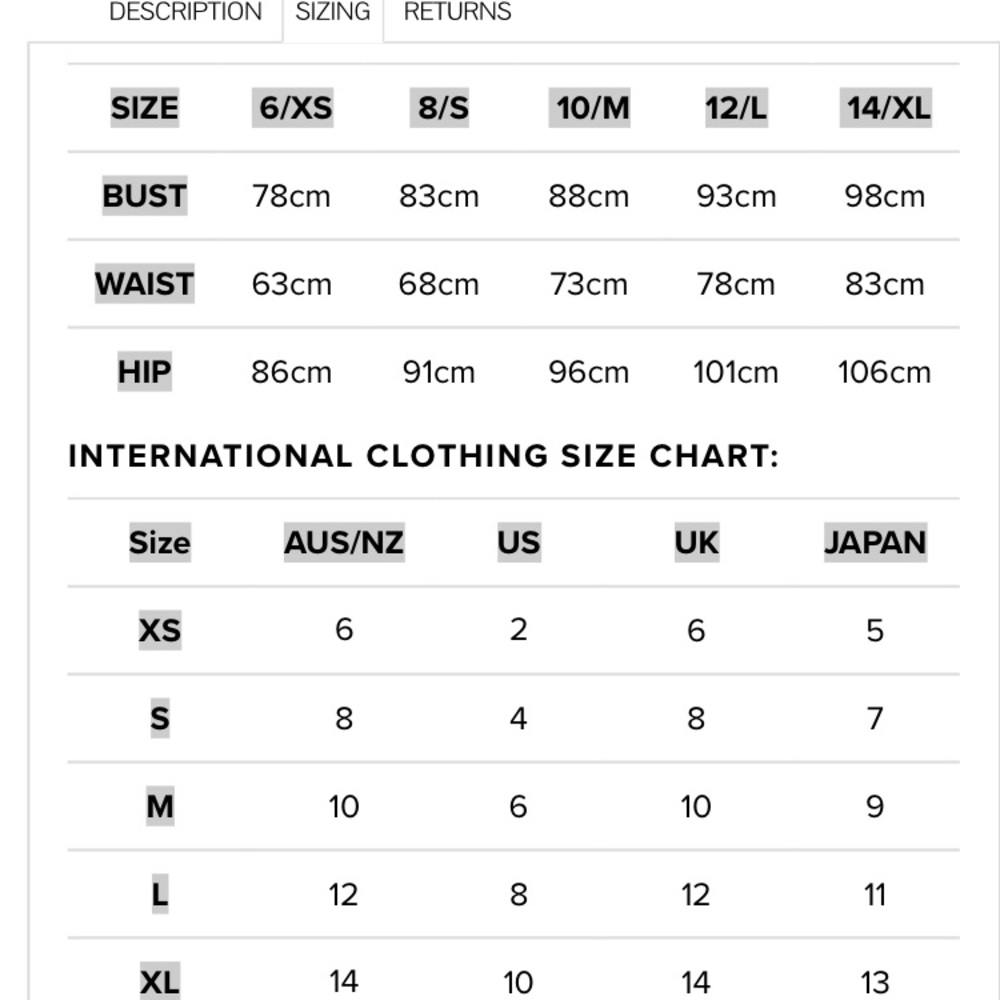 DESCRIPTION SIZING RETURNS

| SIZE | 6/XS | 8/S | 10/M | 12/L | 14/XL |
|---|---|---|---|---|---|
| BUST | 78cm | 83cm | 88cm | 93cm | 98cm |
| WAIST | 63cm | 68cm | 73cm | 78cm | 83cm |
| HIP | 86cm | 91cm | 96cm | 101cm | 106cm |

INTERNATIONAL CLOTHING SIZE CHART:

| Size | AUS/NZ | US | UK | JAPAN |
|---|---|---|---|---|
| XS | 6 | 2 | 6 | 5 |
| S | 8 | 4 | 8 | 7 |
| M | 10 | 6 | 10 | 9 |
| L | 12 | 8 | 12 | 11 |
| XL | 14 | 10 | 14 | 13 |